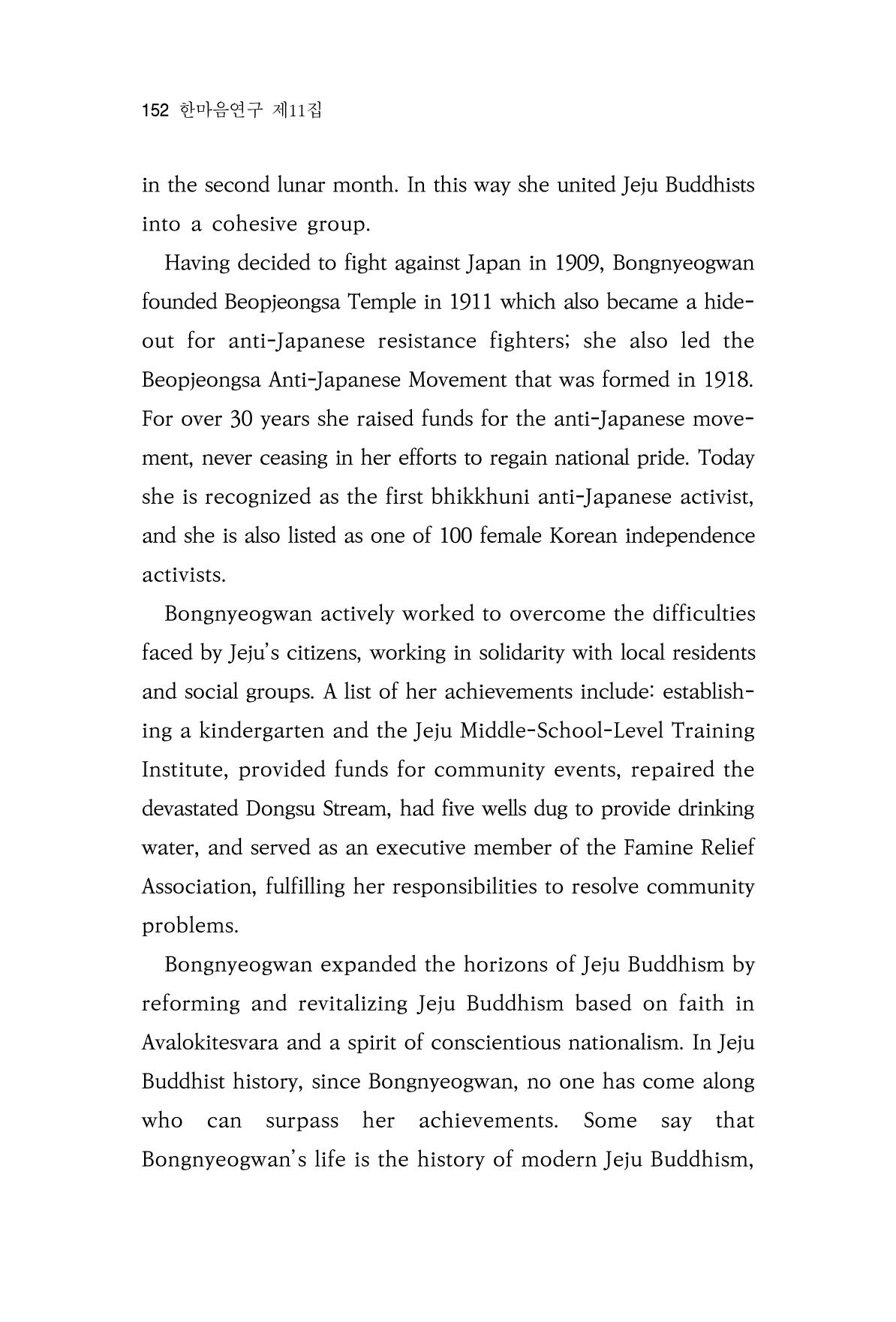 152 한마음연구 제11집

in the second lunar month. In this way she united Jeju Buddhists into a cohesive group.

Having decided to fight against Japan in 1909, Bongnyeogwan founded Beopjeongsa Temple in 1911 which also became a hideout for anti-Japanese resistance fighters; she also led the Beopjeongsa Anti-Japanese Movement that was formed in 1918. For over 30 years she raised funds for the anti-Japanese movement, never ceasing in her efforts to regain national pride. Today she is recognized as the first bhikkhuni anti-Japanese activist, and she is also listed as one of 100 female Korean independence activists.

Bongnyeogwan actively worked to overcome the difficulties faced by Jeju's citizens, working in solidarity with local residents and social groups. A list of her achievements include: establishing a kindergarten and the Jeju Middle-School-Level Training Institute, provided funds for community events, repaired the devastated Dongsu Stream, had five wells dug to provide drinking water, and served as an executive member of the Famine Relief Association, fulfilling her responsibilities to resolve community problems.

Bongnyeogwan expanded the horizons of Jeju Buddhism by reforming and revitalizing Jeju Buddhism based on faith in Avalokitesvara and a spirit of conscientious nationalism. In Jeju Buddhist history, since Bongnyeogwan, no one has come along who can surpass her achievements. Some say that Bongnyeogwan's life is the history of modern Jeju Buddhism,